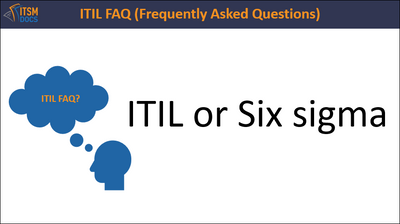 ITSM DOCS

ITIL FAQ (Frequently Asked Questions)

ITIL FAQ?

ITIL or Six sigma